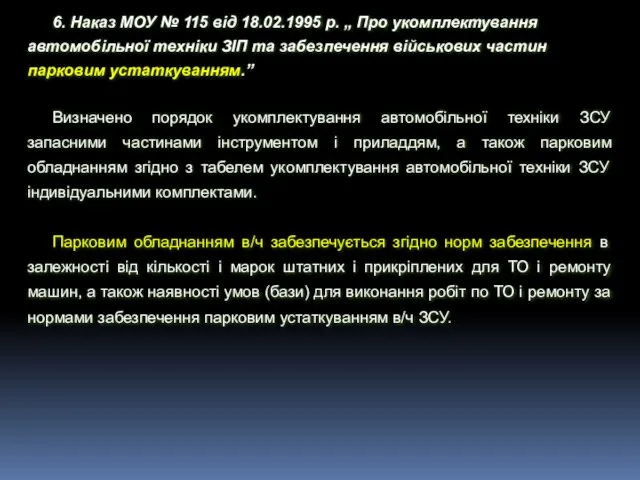 6. Наказ МОУ № 115 від 18.02.1995 р. „ Про укомплектування автомобільної техніки ЗІП та забезпечення військових частин парковим устаткуванням.”

Визначено порядок укомплектування автомобільної техніки ЗСУ запасними частинами інструментом і приладдям, а також парковим обладнанням згідно з табелем укомплектування автомобільної техніки ЗСУ індивідуальними комплектами.

Парковим обладнанням в/ч забезпечується згідно норм забезпечення в залежності від кількості і марок штатних і прикріплених для ТО і ремонту машин, а також наявності умов (бази) для виконання робіт по ТО і ремонту за нормами забезпечення парковим устаткуванням в/ч ЗСУ.